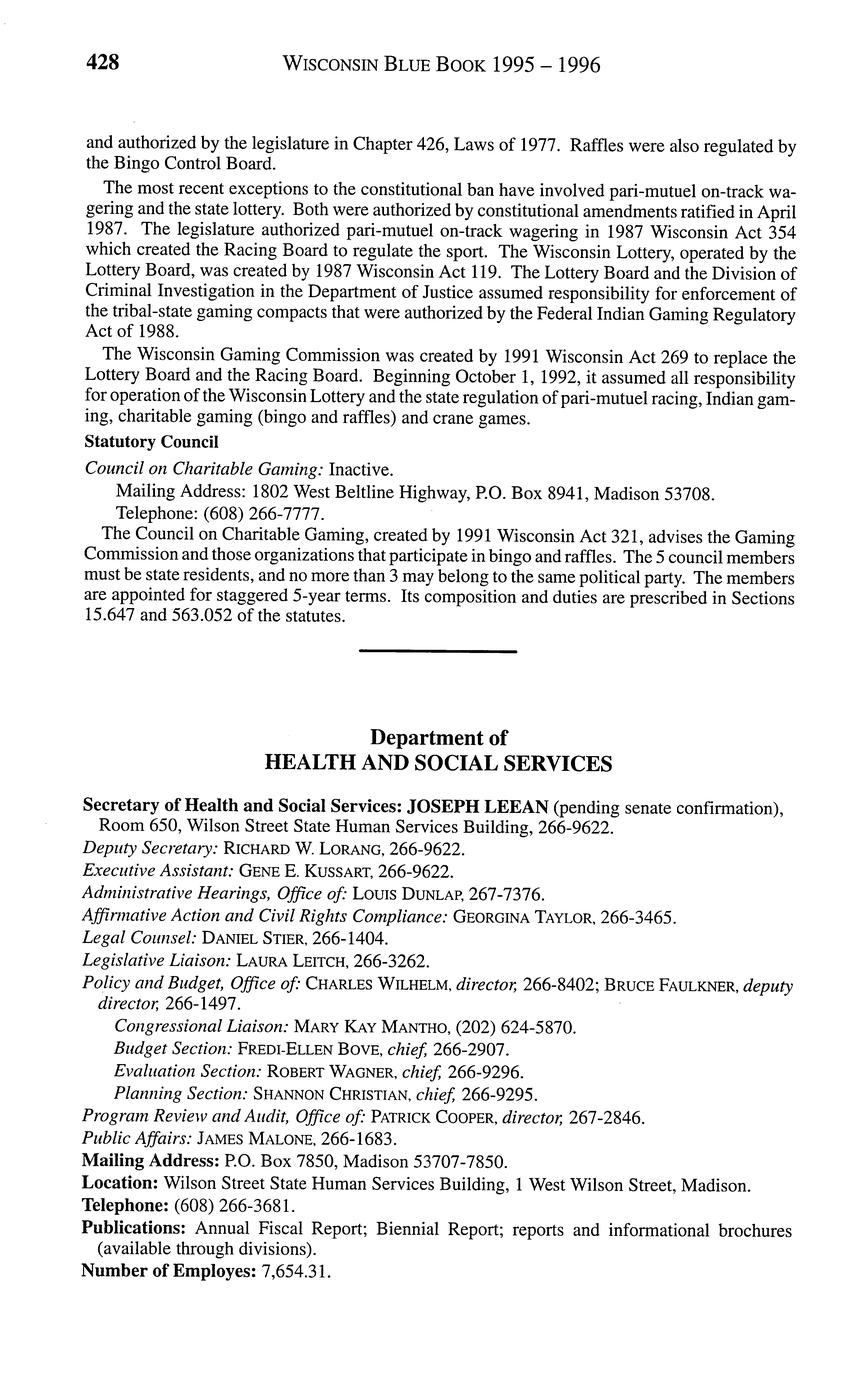 428 WISCONSIN BLUE BOOK 1995 – 1996

and authorized by the legislature in Chapter 426, Laws of 1977. Raffles were also regulated by the Bingo Control Board.

The most recent exceptions to the constitutional ban have involved pari-mutuel on-track wagering and the state lottery. Both were authorized by constitutional amendments ratified in April 1987. The legislature authorized pari-mutuel on-track wagering in 1987 Wisconsin Act 354 which created the Racing Board to regulate the sport. The Wisconsin Lottery, operated by the Lottery Board, was created by 1987 Wisconsin Act 119. The Lottery Board and the Division of Criminal Investigation in the Department of Justice assumed responsibility for enforcement of the tribal-state gaming compacts that were authorized by the Federal Indian Gaming Regulatory Act of 1988.

The Wisconsin Gaming Commission was created by 1991 Wisconsin Act 269 to replace the Lottery Board and the Racing Board. Beginning October 1, 1992, it assumed all responsibility for operation of the Wisconsin Lottery and the state regulation of pari-mutuel racing, Indian gaming, charitable gaming (bingo and raffles) and crane games.

Statutory Council

Council on Charitable Gaming: Inactive.
Mailing Address: 1802 West Beltline Highway, P.O. Box 8941, Madison 53708.
Telephone: (608) 266-7777.

The Council on Charitable Gaming, created by 1991 Wisconsin Act 321, advises the Gaming Commission and those organizations that participate in bingo and raffles. The 5 council members must be state residents, and no more than 3 may belong to the same political party. The members are appointed for staggered 5-year terms. Its composition and duties are prescribed in Sections 15.647 and 563.052 of the statutes.

Department of
HEALTH AND SOCIAL SERVICES

Secretary of Health and Social Services: JOSEPH LEEAN (pending senate confirmation), Room 650, Wilson Street State Human Services Building, 266-9622.
Deputy Secretary: RICHARD W. LORANG, 266-9622.
Executive Assistant: GENE E. KUSSART, 266-9622.
Administrative Hearings, Office of: LOUIS DUNLAP, 267-7376.
Affirmative Action and Civil Rights Compliance: GEORGINA TAYLOR, 266-3465.
Legal Counsel: DANIEL STIER, 266-1404.
Legislative Liaison: LAURA LEITCH, 266-3262.
Policy and Budget, Office of: CHARLES WILHELM, director, 266-8402; BRUCE FAULKNER, deputy director, 266-1497.
Congressional Liaison: MARY KAY MANTHO, (202) 624-5870.
Budget Section: FREDI-ELLEN BOVE, chief, 266-2907.
Evaluation Section: ROBERT WAGNER, chief, 266-9296.
Planning Section: SHANNON CHRISTIAN, chief, 266-9295.
Program Review and Audit, Office of: PATRICK COOPER, director, 267-2846.
Public Affairs: JAMES MALONE, 266-1683.
Mailing Address: P.O. Box 7850, Madison 53707-7850.
Location: Wilson Street State Human Services Building, 1 West Wilson Street, Madison.
Telephone: (608) 266-3681.
Publications: Annual Fiscal Report; Biennial Report; reports and informational brochures (available through divisions).
Number of Employes: 7,654.31.